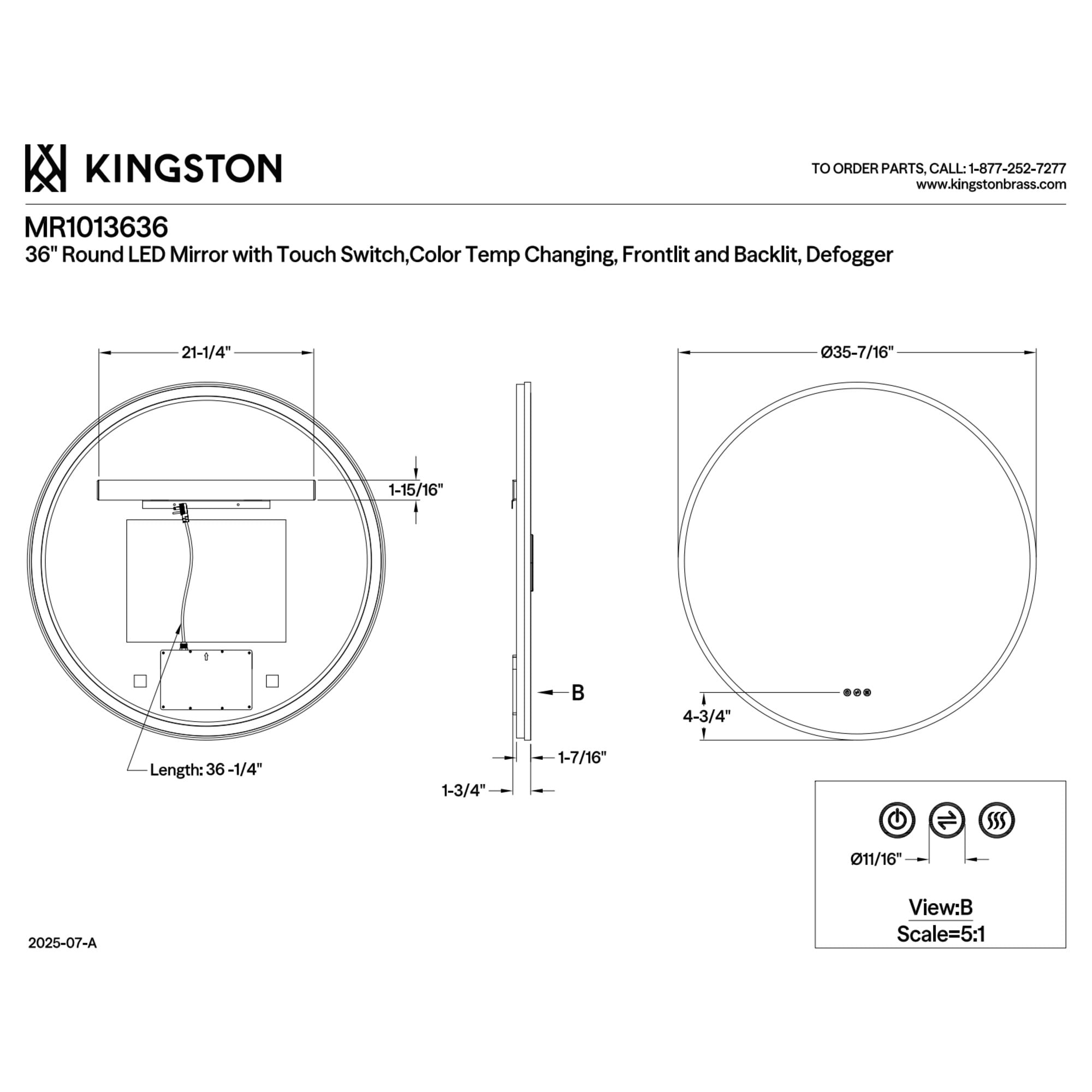 KINGSTON

TO ORDER PARTS, CALL: 1-877-252-7277
www.kingstonbrass.com

MR1013636
36" Round LED Mirror with Touch Switch,Color Temp Changing, Frontlit and Backlit, Defogger

21-1/4"

1-15/16"

Length: 36 -1/4"

B

1-7/16"

1-3/4"

Ø35-7/16"

4-3/4"

Ø11/16"

View:B
Scale=5:1

2025-07-A